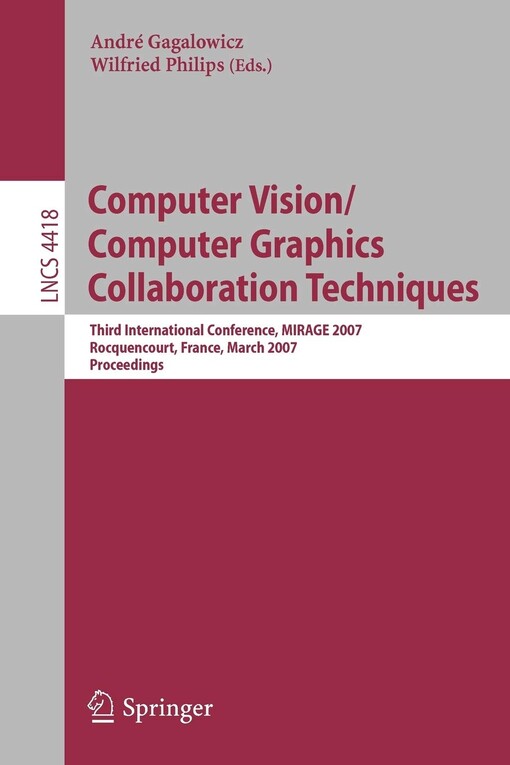 André Gagalowicz
Wilfried Philips (Eds.)

LNCS 4418

Computer Vision/
Computer Graphics
Collaboration Techniques

Third International Conference, MIRAGE 2007
Rocquencourt, France, March 2007
Proceedings

Springer